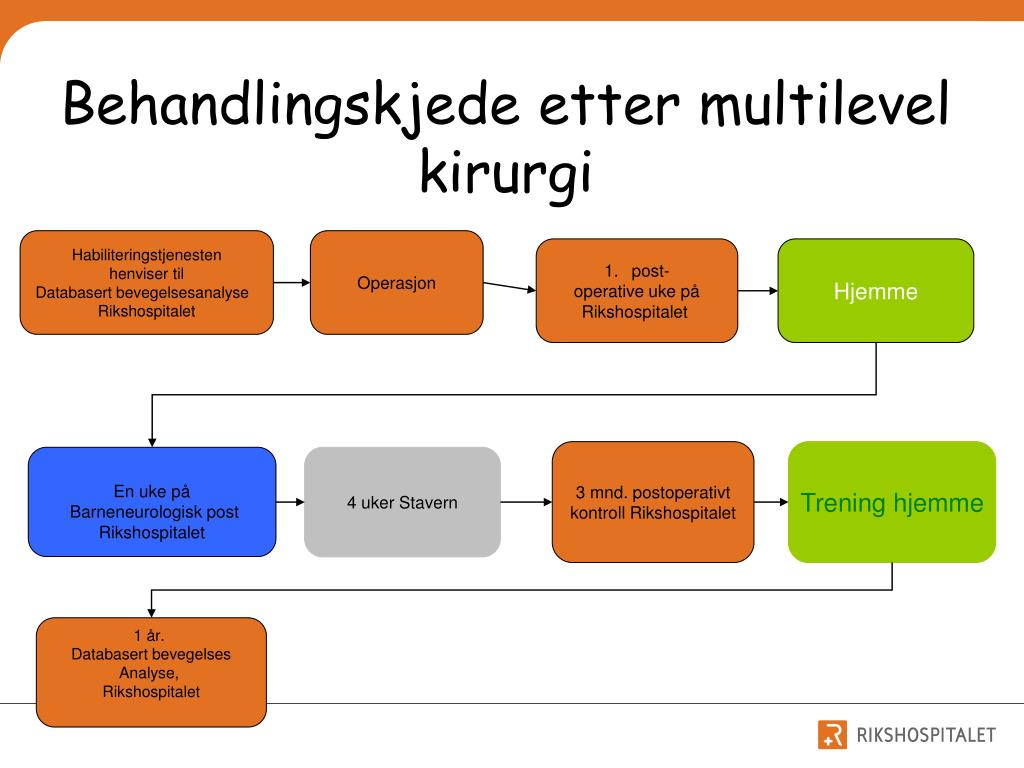 Behandlingskjede etter multilevel kirurgi

Habiliteringstjenesten henviser til Databasert bevegelsesanalyse Rikshospitalet

Operasjon

1. post-operative uke på Rikshospitalet

Hjemme

En uke på Barneneurologisk post Rikshospitalet

4 uker Stavern

3 mnd. postoperativt kontroll Rikshospitalet

Trening hjemme

1 år.
Databasert bevegelses Analyse,
Rikshospitalet

RIKSHOSPITALET